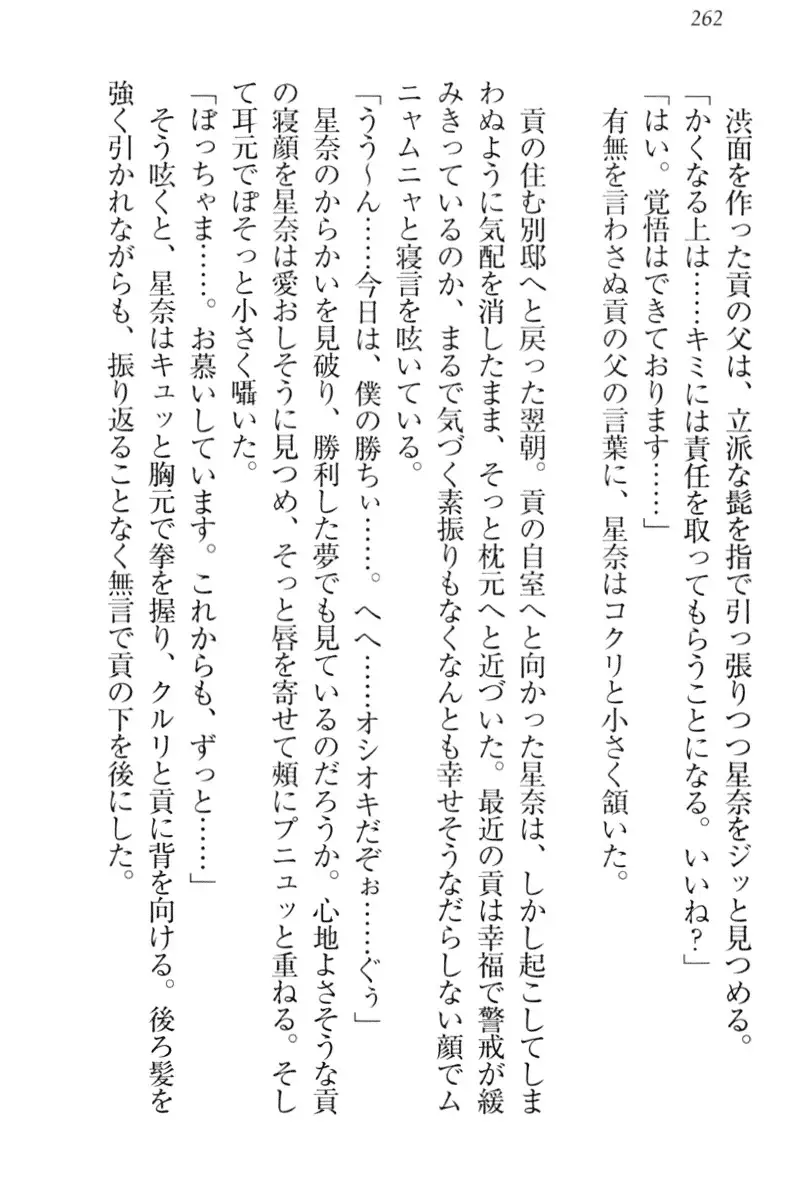 262

渋面を作った貢の父は、立派な髭を指で引っ張りつつ星奈をジッと見つめる。

「かくなる上は……キミには責任を取ってもらうことになる。いいね？」

「はい。覚悟はできております……」

有無を言わさぬ貢の父の言葉に、星奈はコクリと小さく頷いた。

貢の住む別邸へと戻った翌朝。貢の自室へと向かった星奈は、しかし起こしてしまわぬように気配を消したまま、そっと枕元へと近づいた。最近の貢は幸福で警戒が緩みきっているのか、まるで気づく素振りもなくなんとも幸せそうなだらしない顔でムニャムニャと寝言を呟いている。

「うう～ん……今日は、僕の勝ちぃ……。へへ……オシオキだぞぉ……ぐぅ」

星奈のからかいを見破り、勝利した夢でも見ているのだろうか。心地よさそうな貢の寝顔を星奈は愛おしそうに見つめ、そっと唇を寄せて頬にプニュッと重ねる。そして耳元でぽそっと小さく囁いた。

「ぼっちゃま……。お慕いしています。これからも、ずっと……」

そう呟くと、星奈はキュッと胸元で拳を握り、クルリと貢に背を向ける。後ろ髪を強く引かれながらも、振り返ることなく無言で貢の下を後にした。